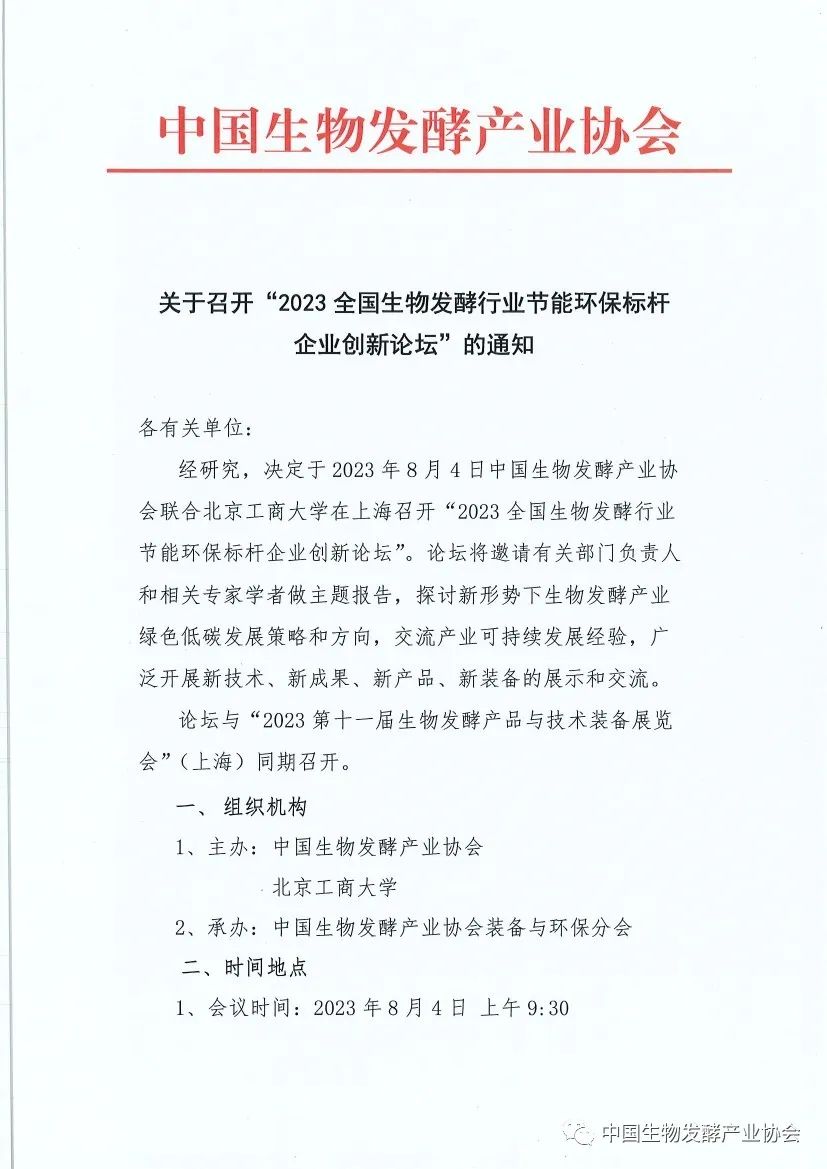 中国生物发酵产业协会

关于召开“2023 全国生物发酵行业节能环保标杆企业创新论坛”的通知

各有关单位：

经研究，决定于 2023 年 8 月 4 日中国生物发酵产业协会联合北京工商大学在上海召开“2023 全国生物发酵行业节能环保标杆企业创新论坛”。论坛将邀请有关部门负责人和相关专家学者做主题报告，探讨新形势下生物发酵产业绿色低碳发展策略和方向，交流产业可持续发展经验，广泛开展新技术、新成果、新产品、新装备的展示和交流。

论坛与“2023 第十一届生物发酵产品与技术装备展览会”（上海）同期召开。

一、组织机构

1、主办：中国生物发酵产业协会

北京工商大学

2、承办：中国生物发酵产业协会装备与环保分会

二、时间地点

1、会议时间：2023 年 8 月 4 日 上午 9:30

中国生物发酵产业协会